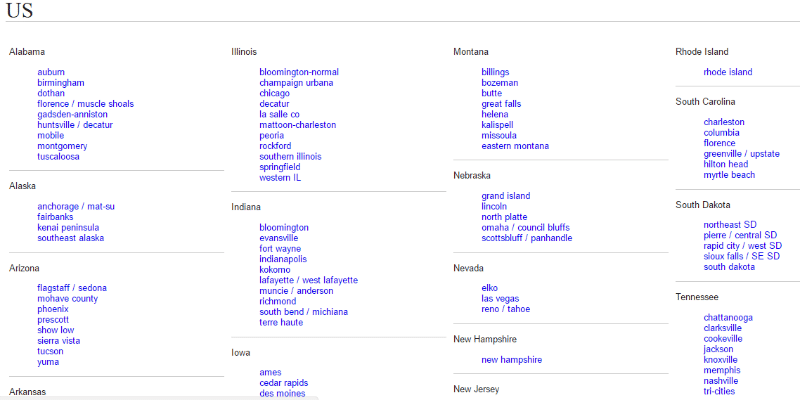 US

Alabama

auburn
birmingham
dothan
florence / muscle shoals
gadsden-anniston
huntsville / decatur
mobile
montgomery
tuscaloosa

Alaska

anchorage / mat-su
fairbanks
kenai peninsula
southeast alaska

Arizona

flagstaff / sedona
mohave county
phoenix
prescott
show low
sierra vista
tucson
yuma

Arkansas

Illinois

bloomington-normal
champaign urbana
chicago
decatur
la salle co
mattoon-charleston
peoria
rockford
southern illinois
springfield
western IL

Indiana

bloomington
evansville
fort wayne
indianapolis
kokomo
lafayette / west lafayette
muncie / anderson
richmond
south bend / michiana
terre haute

Iowa

ames
cedar rapids
des moines

Montana

billings
bozeman
butte
great falls
helena
kalispell
missoula
eastern montana

Nebraska

grand island
lincoln
north platte
omaha / council bluffs
scottsbluff / panhandle

Nevada

elko
las vegas
reno / tahoe

New Hampshire

new hampshire

New Jersey

Rhode Island

rhode island

South Carolina

charleston
columbia
florence
greenville / upstate
hilton head
myrtle beach

South Dakota

northeast SD
pierre / central SD
rapid city / west SD
sioux falls / SE SD
south dakota

Tennessee

chattanooga
clarksville
cookeville
jackson
knoxville
memphis
nashville
tri-cities